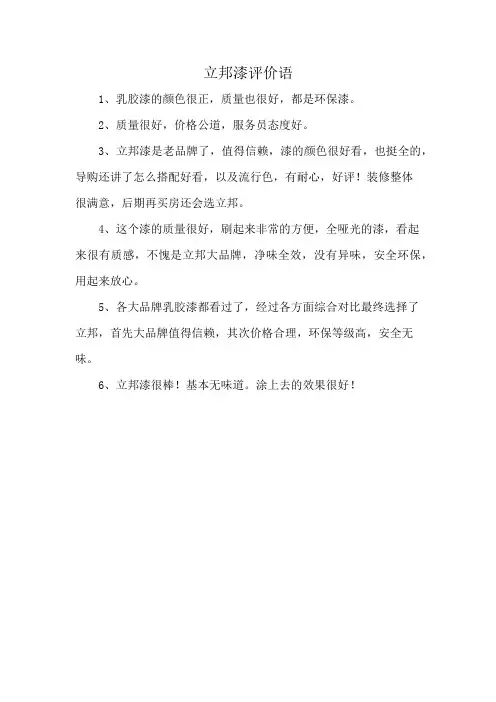 立邦漆评价语

1、乳胶漆的颜色很正，质量也很好，都是环保漆。

2、质量很好，价格公道，服务员态度好。

3、立邦漆是老品牌了，值得信赖，漆的颜色很好看，也挺全的，导购还讲了怎么搭配好看，以及流行色，有耐心，好评！装修整体很满意，后期再买房还会选立邦。

4、这个漆的质量很好，刷起来非常的方便，全哑光的漆，看起来很有质感，不愧是立邦大品牌，净味全效，没有异味，安全环保，用起来放心。

5、各大品牌乳胶漆都看过了，经过各方面综合对比最终选择了立邦，首先大品牌值得信赖，其次价格合理，环保等级高，安全无味。

6、立邦漆很棒！基本无味道。涂上去的效果很好！